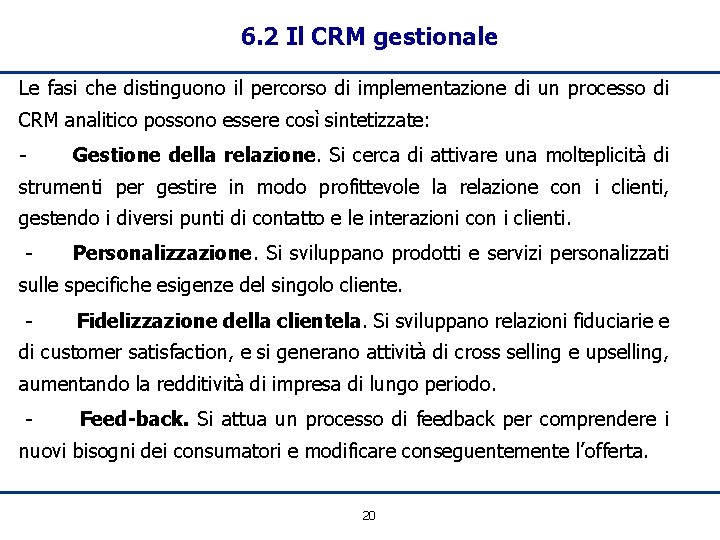 6.2 Il CRM gestionale

Le fasi che distinguono il percorso di implementazione di un processo di CRM analitico possono essere così sintetizzate:

- Gestione della relazione. Si cerca di attivare una molteplicità di strumenti per gestire in modo profittevole la relazione con i clienti, gestendo i diversi punti di contatto e le interazioni con i clienti.

- Personalizzazione. Si sviluppano prodotti e servizi personalizzati sulle specifiche esigenze del singolo cliente.

- Fidelizzazione della clientela. Si sviluppano relazioni fiduciarie e di customer satisfaction, e si generano attività di cross selling e upselling, aumentando la redditività di impresa di lungo periodo.

- Feed-back. Si attua un processo di feedback per comprendere i nuovi bisogni dei consumatori e modificare conseguentemente l'offerta.

20